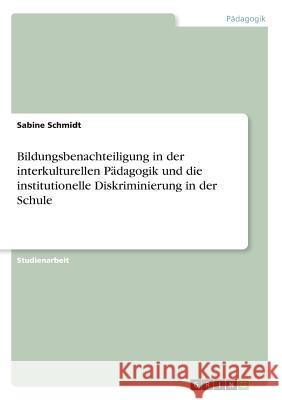 Pädagogik

Sabine Schmidt

Bildungsbenachteiligung in der interkulturellen Pädagogik und die institutionelle Diskriminierung in der Schule

Studienarbeit

Kraina Książek